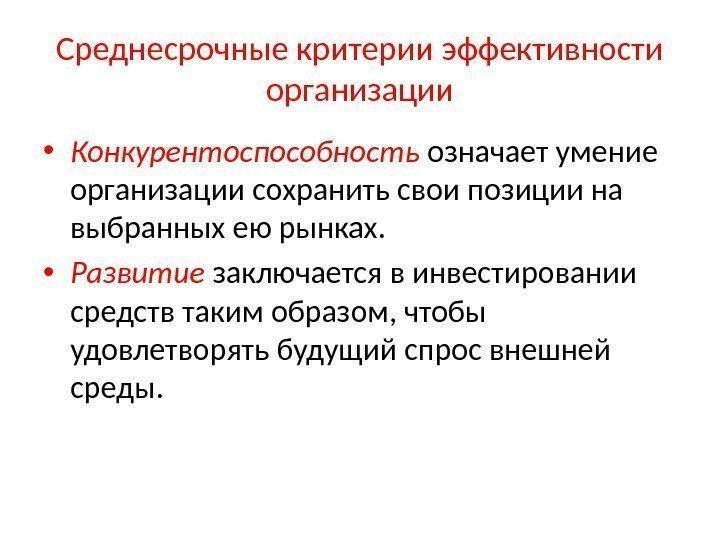 Среднесрочные критерии эффективности организации

• Конкурентоспособность означает умение организации сохранить свои позиции на выбранных ею рынках.

• Развитие заключается в инвестировании средств таким образом, чтобы удовлетворять будущий спрос внешней среды.